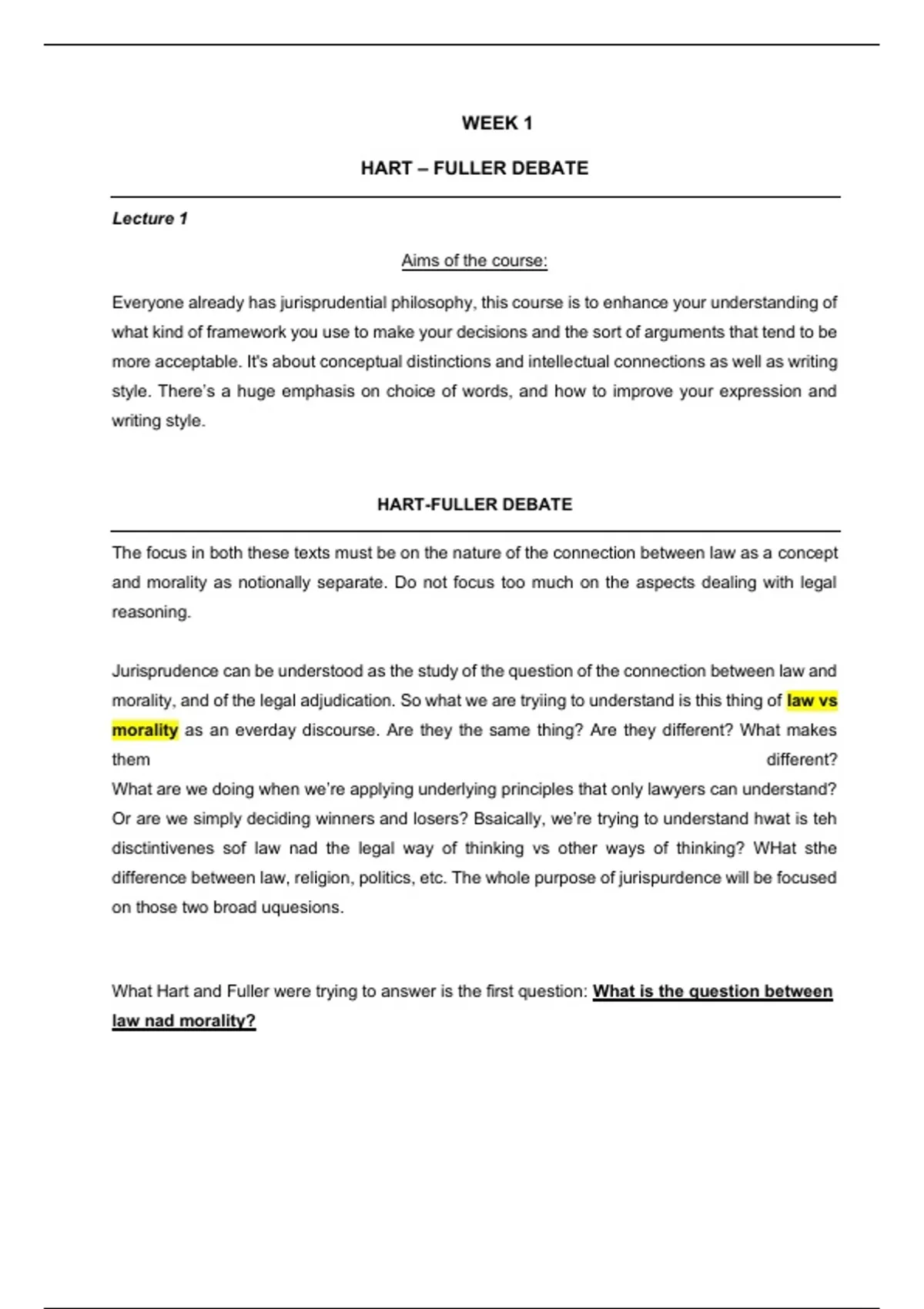 WEEK 1

HART – FULLER DEBATE

Lecture 1

Aims of the course:

Everyone already has jurisprudential philosophy, this course is to enhance your understanding of what kind of framework you use to make your decisions and the sort of arguments that tend to be more acceptable. It's about conceptual distinctions and intellectual connections as well as writing style. There's a huge emphasis on choice of words, and how to improve your expression and writing style.

HART-FULLER DEBATE

The focus in both these texts must be on the nature of the connection between law as a concept and morality as notionally separate. Do not focus too much on the aspects dealing with legal reasoning.

Jurisprudence can be understood as the study of the question of the connection between law and morality, and of the legal adjudication. So what we are tryiing to understand is this thing of law vs morality as an everday discourse. Are they the same thing? Are they different? What makes them different?
What are we doing when we're applying underlying principles that only lawyers can understand? Or are we simply deciding winners and losers? Bsaically, we're trying to understand hwat is teh disctintivenes sof law nad the legal way of thinking vs other ways of thinking? WHat sthe difference between law, religion, politics, etc. The whole purpose of jurispurdence will be focused on those two broad uquesions.

What Hart and Fuller were trying to answer is the first question: What is the question between law nad morality?